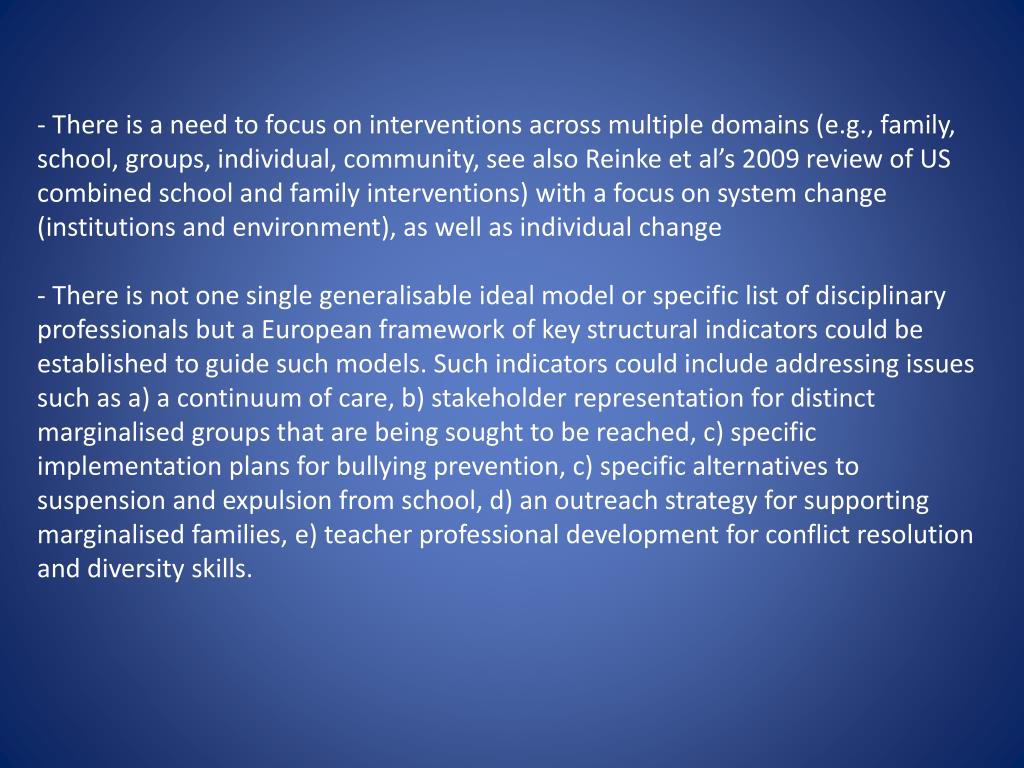 - There is a need to focus on interventions across multiple domains (e.g., family, school, groups, individual, community, see also Reinke et al’s 2009 review of US combined school and family interventions) with a focus on system change (institutions and environment), as well as individual change

- There is not one single generalisable ideal model or specific list of disciplinary professionals but a European framework of key structural indicators could be established to guide such models. Such indicators could include addressing issues such as a) a continuum of care, b) stakeholder representation for distinct marginalised groups that are being sought to be reached, c) specific implementation plans for bullying prevention, c) specific alternatives to suspension and expulsion from school, d) an outreach strategy for supporting marginalised families, e) teacher professional development for conflict resolution and diversity skills.